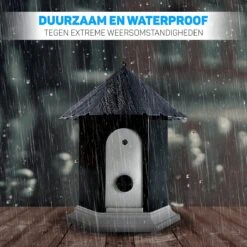 DUURZAAM EN WATERPROOF
TEGEN EXTREME WEERSOMSTANDIGHEDEN